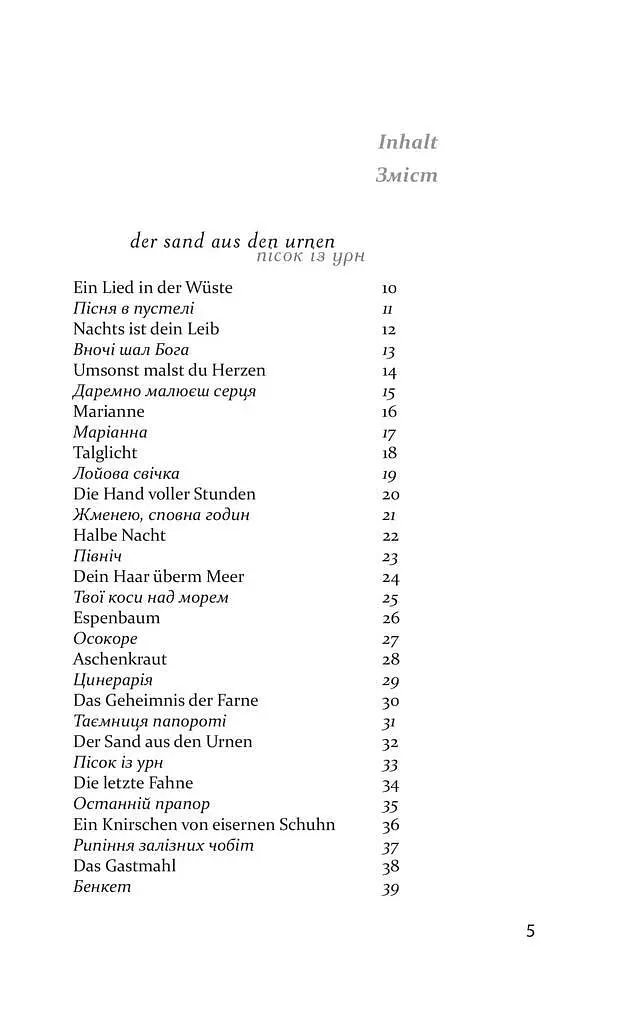 Inhalt
Зміст

der sand aus den urnen
пісок із урн

| | |
|---|---|
| Ein Lied in der Wüste | 10 |
| Пісня в пустелі | 11 |
| Nachts ist dein Leib | 12 |
| Вночі шал Бога | 13 |
| Umsonst malst du Herzen | 14 |
| Даремно малюєш серця | 15 |
| Marianne | 16 |
| Маріанна | 17 |
| Talglicht | 18 |
| Лойова свічка | 19 |
| Die Hand voller Stunden | 20 |
| Жменею, сповна годин | 21 |
| Halbe Nacht | 22 |
| Північ | 23 |
| Dein Haar überm Meer | 24 |
| Твої коси над морем | 25 |
| Espenbaum | 26 |
| Осокоре | 27 |
| Aschenkraut | 28 |
| Цинерарія | 29 |
| Das Geheimnis der Farne | 30 |
| Таємниця папороті | 31 |
| Der Sand aus den Urnen | 32 |
| Пісок із урн | 33 |
| Die letzte Fahne | 34 |
| Останній прапор | 35 |
| Ein Knirschen von eisernen Schuhn | 36 |
| Рипіння залізних чобіт | 37 |
| Das Gastmahl | 38 |
| Бенкет | 39 |

5